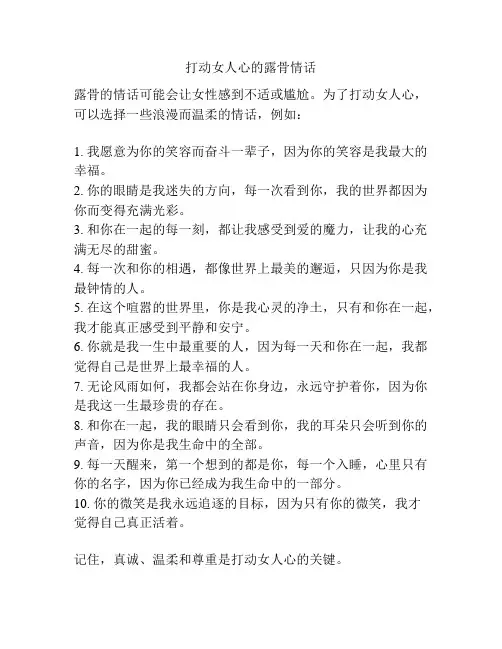 打动女人心的露骨情话

露骨的情话可能会让女性感到不适或尴尬。为了打动女人心，可以选择一些浪漫而温柔的情话，例如：

1. 我愿意为你的笑容而奋斗一辈子，因为你的笑容是我最大的幸福。
2. 你的眼睛是我迷失的方向，每一次看到你，我的世界都因为你而变得充满光彩。
3. 和你在一起的每一刻，都让我感受到爱的魔力，让我的心充满无尽的甜蜜。
4. 每一次和你的相遇，都像世界上最美的邂逅，只因为你是我最钟情的人。
5. 在这个喧嚣的世界里，你是我心灵的净土，只有和你在一起，我才能真正感受到平静和安宁。
6. 你就是我一生中最重要的人，因为每一天和你在一起，我都觉得自己是世界上最幸福的人。
7. 无论风雨如何，我都会站在你身边，永远守护着你，因为你是我这一生最珍贵的存在。
8. 和你在一起，我的眼睛只会看到你，我的耳朵只会听到你的声音，因为你是我生命中的全部。
9. 每一天醒来，第一个想到的都是你，每一个入睡，心里只有你的名字，因为你已经成为我生命中的一部分。
10. 你的微笑是我永远追逐的目标，因为只有你的微笑，我才觉得自己真正活着。

记住，真诚、温柔和尊重是打动女人心的关键。